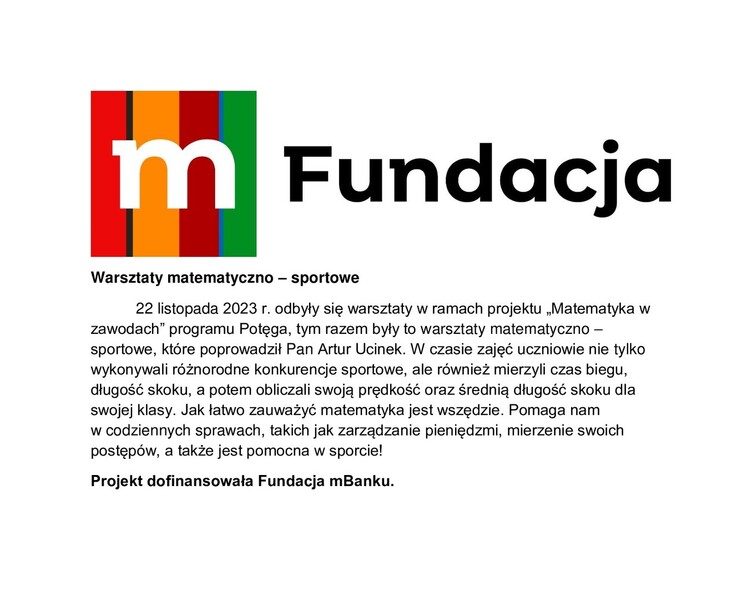 m Fundacja

Warsztaty matematyczno – sportowe

22 listopada 2023 r. odbyły się warsztaty w ramach projektu „Matematyka w zawodach" programu Potęga, tym razem były to warsztaty matematyczno – sportowe, które poprowadził Pan Artur Ucinek. W czasie zajęć uczniowie nie tylko wykonywali różnorodne konkurencje sportowe, ale również mierzyli czas biegu, długość skoku, a potem obliczali swoją prędkość oraz średnią długość skoku dla swojej klasy. Jak łatwo zauważyć matematyka jest wszędzie. Pomaga nam w codziennych sprawach, takich jak zarządzanie pieniędzmi, mierzenie swoich postępów, a także jest pomocna w sporcie!

Projekt dofinansowała Fundacja mBanku.